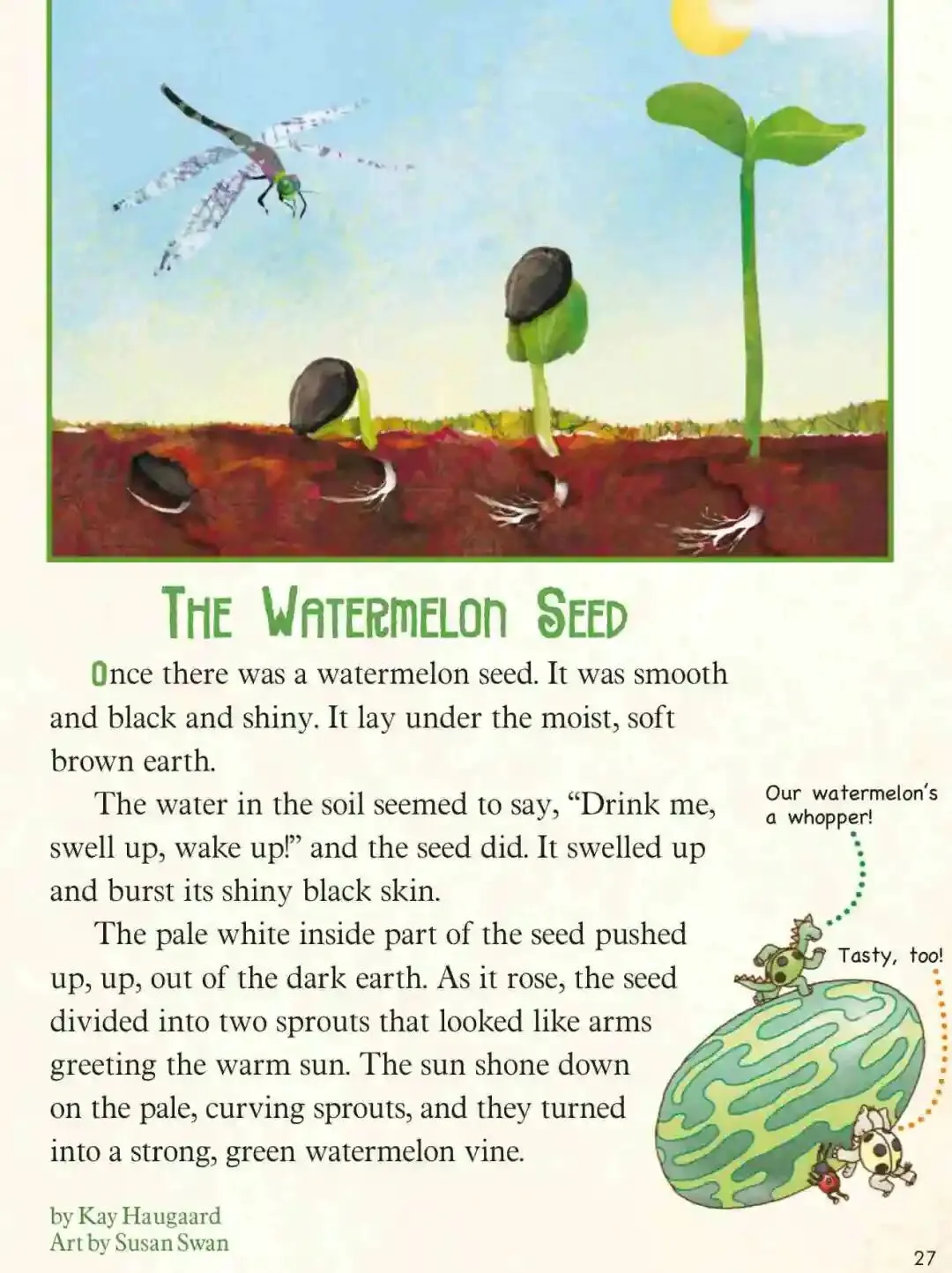 THE WATERMELON SEED

Once there was a watermelon seed. It was smooth and black and shiny. It lay under the moist, soft brown earth.

The water in the soil seemed to say, “Drink me, swell up, wake up!” and the seed did. It swelled up and burst its shiny black skin.

The pale white inside part of the seed pushed up, up, out of the dark earth. As it rose, the seed divided into two sprouts that looked like arms greeting the warm sun. The sun shone down on the pale, curving sprouts, and they turned into a strong, green watermelon vine.

Our watermelon's a whopper!

Tasty, too!

by Kay Haugaard
Art by Susan Swan

27